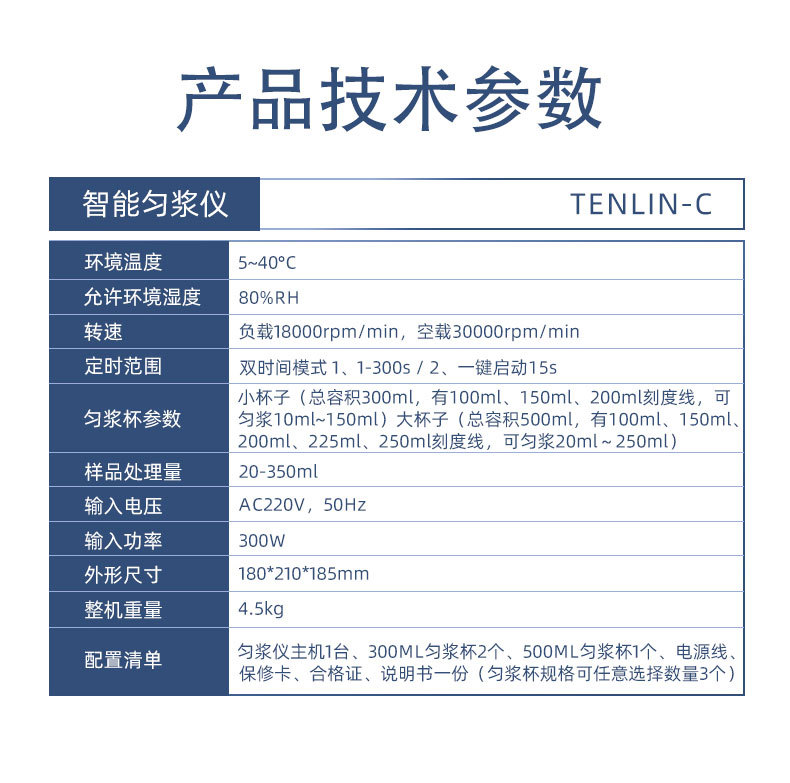 产品技术参数

| 智能匀浆仪 | TENLIN-C |
|---|---|
| 环境温度 | 5~40°C |
| 允许环境湿度 | 80%RH |
| 转速 | 负载18000rpm/min，空载30000rpm/min |
| 定时范围 | 双时间模式 1、1-300s / 2、一键启动15s |
| 匀浆杯参数 | 小杯子（总容积300ml，有100ml、150ml、200ml刻度线，可匀浆10ml~150ml）大杯子（总容积500ml，有100ml、150ml、200ml、225ml、250ml刻度线，可匀浆20ml～250ml） |
| 样品处理量 | 20-350ml |
| 输入电压 | AC220V，50Hz |
| 输入功率 | 300W |
| 外形尺寸 | 180*210*185mm |
| 整机重量 | 4.5kg |
| 配置清单 | 匀浆仪主机1台、300ML匀浆杯2个、500ML匀浆杯1个、电源线、保修卡、合格证、说明书一份（匀浆杯规格可任意选择数量3个） |